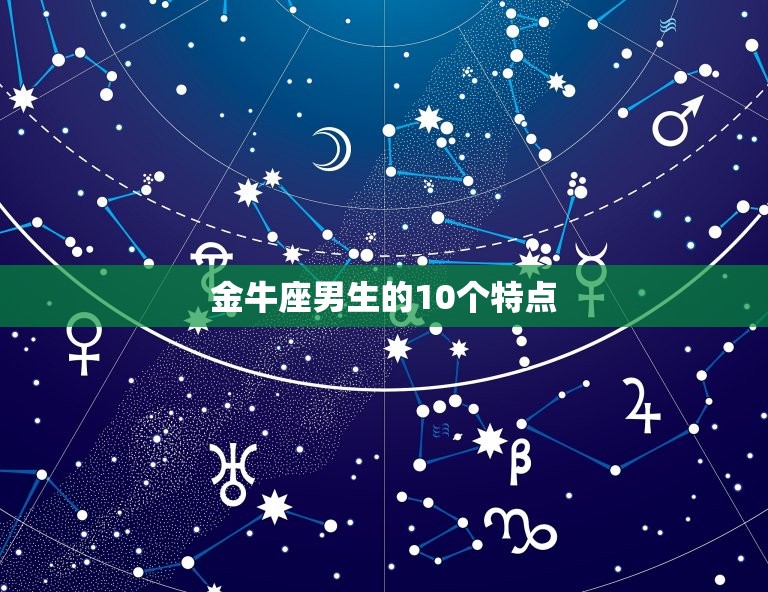 金牛座男生的10个特点